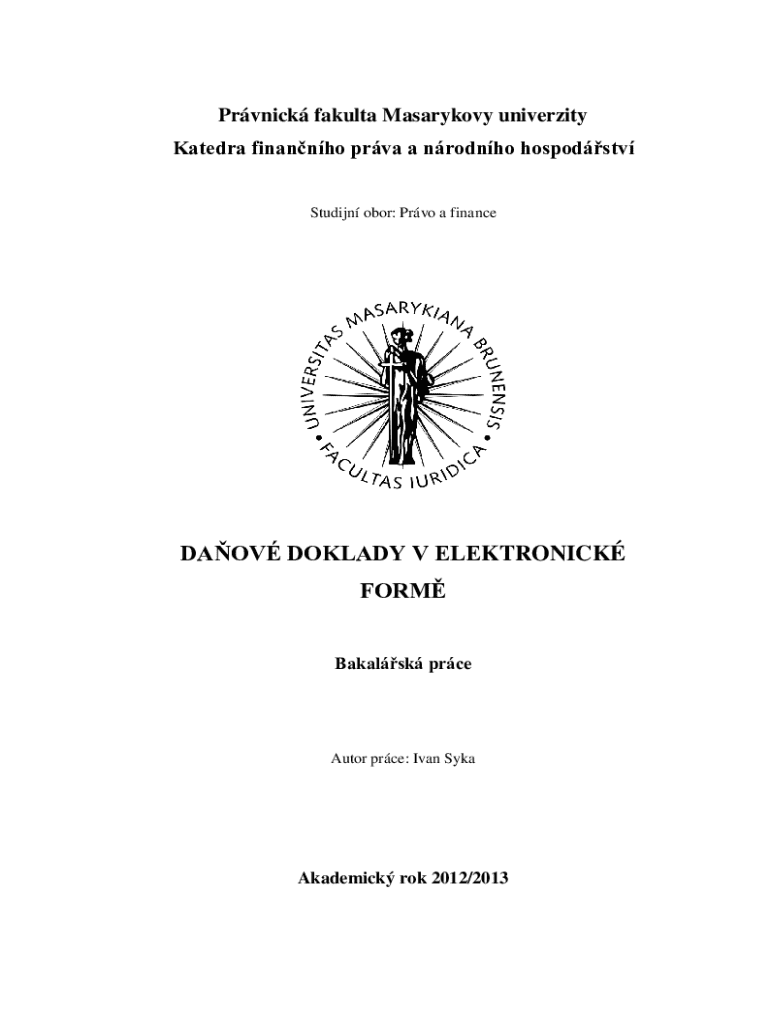 Právnická fakulta Masarykovy univerzity
Katedra finančního práva a národního hospodářství

Studijní obor: Právo a finance

UNIVERSITAS MASARYKIANA BRUNENSIS • FACULTAS IURIDICA •

DAŇOVÉ DOKLADY V ELEKTRONICKÉ FORMĚ

Bakalářská práce

Autor práce: Ivan Syka

Akademický rok 2012/2013